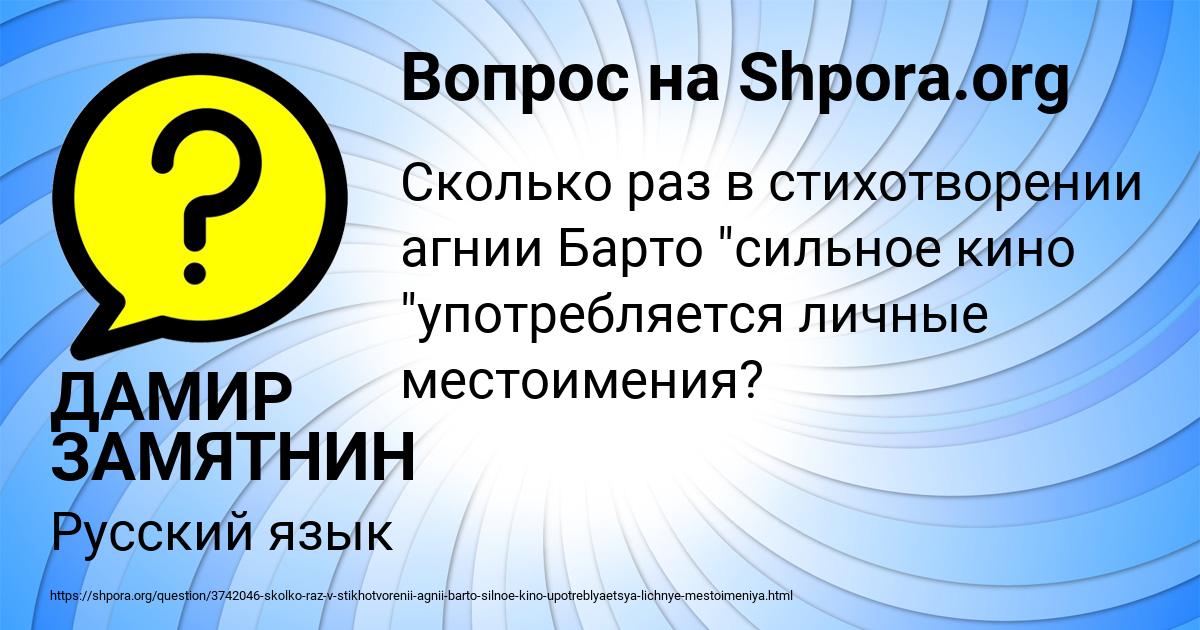 Вопрос на Shpora.org

Сколько раз в стихотворении агнии Барто "сильное кино "употребляется личные местоимения?

ДАМИР ЗАМЯТНИН

Русский язык

https://shpora.org/question/3742046-skolko-raz-v-stikhotvorenii-agnii-barto-silnoe-kino-upotreblyaetsya-lichnye-mestoimeniya.html